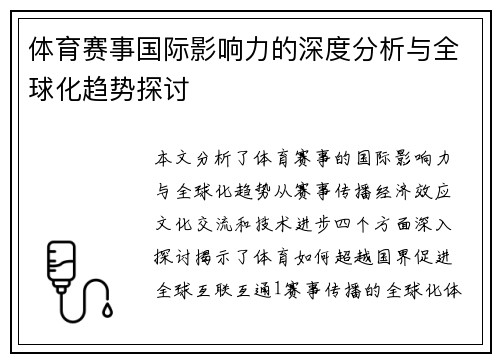 体育赛事国际影响力的深度分析与全球化趋势探讨

本文分析了体育赛事的国际影响力与全球化趋势从赛事传播经济效应文化交流和技术进步四个方面深入探讨揭示了体育如何超越国界促进全球互联互通1赛事传播的全球化体